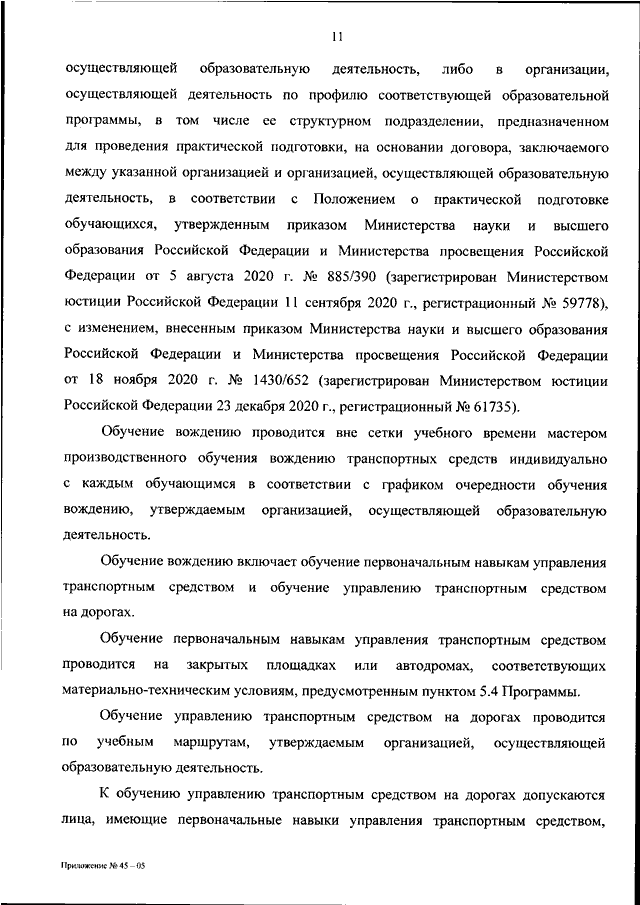 11

осуществляющей образовательную деятельность, либо в организации, осуществляющей деятельность по профилю соответствующей образовательной программы, в том числе ее структурном подразделении, предназначенном для проведения практической подготовки, на основании договора, заключаемого между указанной организацией и организацией, осуществляющей образовательную деятельность, в соответствии с Положением о практической подготовке обучающихся, утвержденным приказом Министерства науки и высшего образования Российской Федерации и Министерства просвещения Российской Федерации от 5 августа 2020 г. № 885/390 (зарегистрирован Министерством юстиции Российской Федерации 11 сентября 2020 г., регистрационный № 59778), с изменением, внесенным приказом Министерства науки и высшего образования Российской Федерации и Министерства просвещения Российской Федерации от 18 ноября 2020 г. № 1430/652 (зарегистрирован Министерством юстиции Российской Федерации 23 декабря 2020 г., регистрационный № 61735).

Обучение вождению проводится вне сетки учебного времени мастером производственного обучения вождению транспортных средств индивидуально с каждым обучающимся в соответствии с графиком очередности обучения вождению, утверждаемым организацией, осуществляющей образовательную деятельность.

Обучение вождению включает обучение первоначальным навыкам управления транспортным средством и обучение управлению транспортным средством на дорогах.

Обучение первоначальным навыкам управления транспортным средством проводится на закрытых площадках или автодромах, соответствующих материально-техническим условиям, предусмотренным пунктом 5.4 Программы.

Обучение управлению транспортным средством на дорогах проводится по учебным маршрутам, утверждаемым организацией, осуществляющей образовательную деятельность.

К обучению управлению транспортным средством на дорогах допускаются лица, имеющие первоначальные навыки управления транспортным средством,

Приложение № 45 – 05